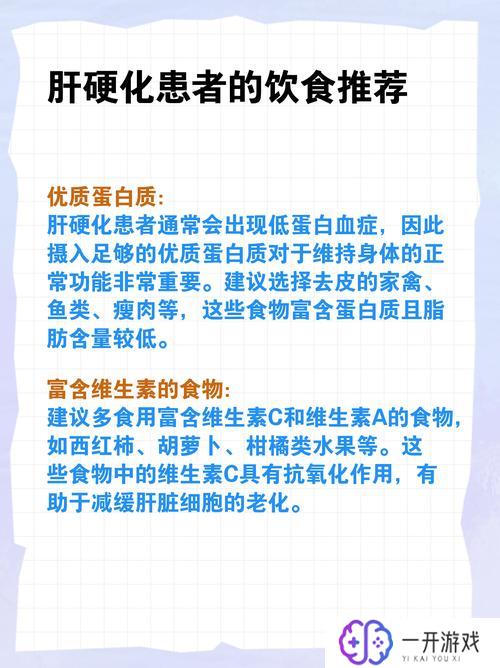 肝硬化患者的饮食推荐

优质蛋白质:
肝硬化患者通常会出现低蛋白血症，因此摄入足够的优质蛋白质对于维持身体的正常功能非常重要。建议选择去皮的家禽、鱼类、瘦肉等，这些食物富含蛋白质且脂肪含量较低。

富含维生素的食物:
建议多食用富含维生素C和维生素A的食物，如西红柿、胡萝卜、柑橘类水果等。这些食物中的维生素C具有抗氧化作用，有助于减缓肝脏细胞的老化。

一开游戏
YI KAI YOU XI